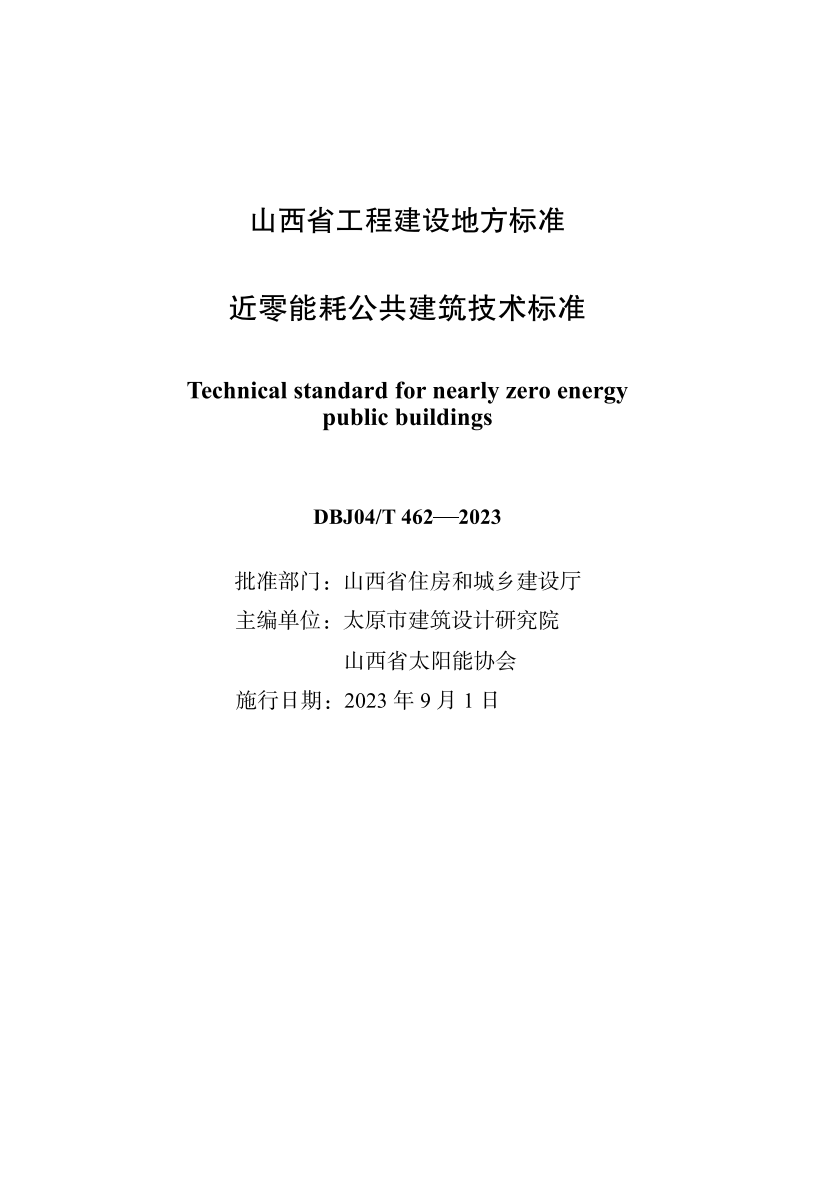 山西省工程建设地方标准

近零能耗公共建筑技术标准

Technical standard for nearly zero energy public buildings

DBJ04/T 462—2023

批准部门：山西省住房和城乡建设厅
主编单位：太原市建筑设计研究院
山西省太阳能协会
施行日期：2023 年 9 月 1 日